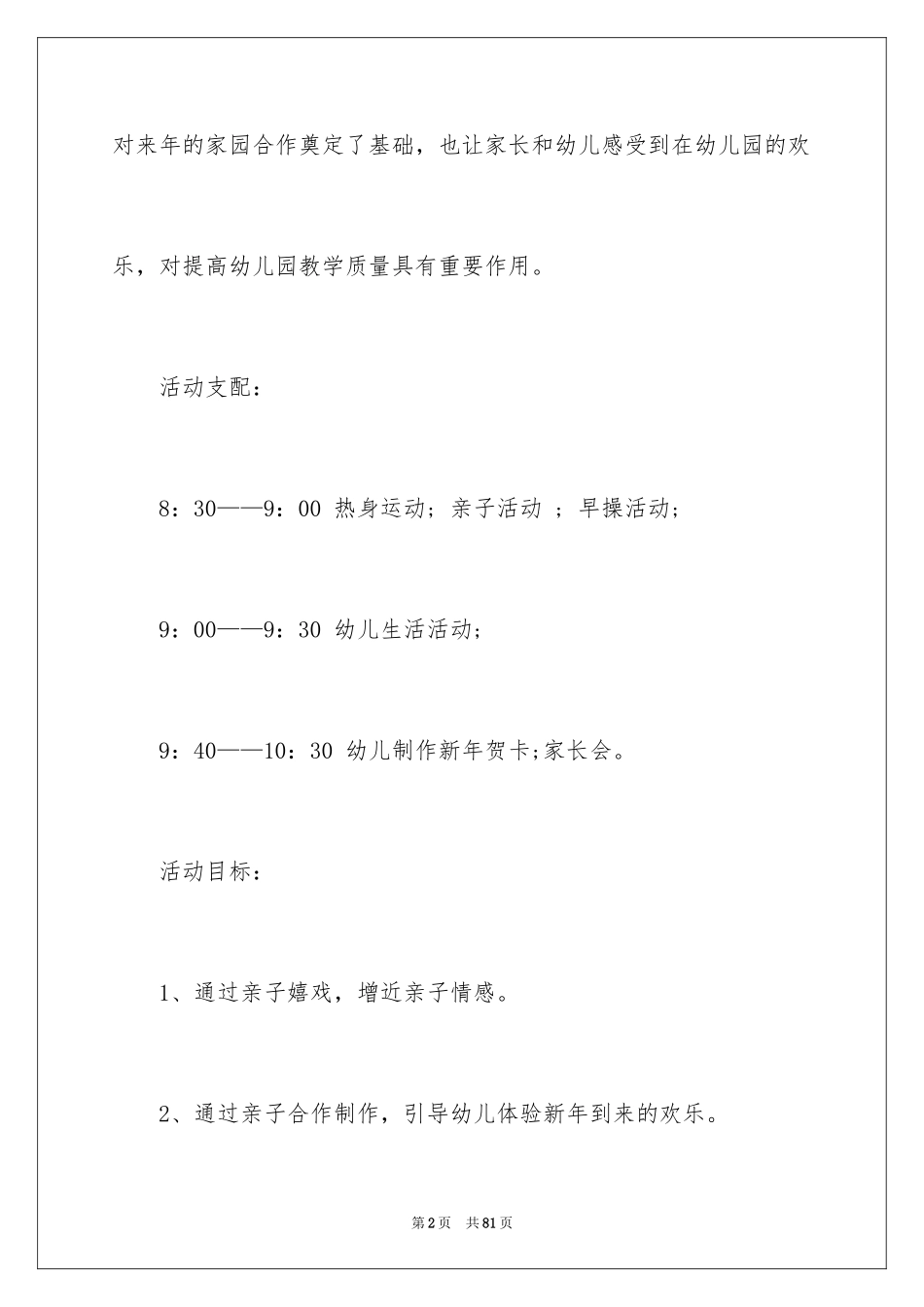 对来年的家园合作奠定了基础，也让家长和幼儿感受到在幼儿园的欢乐，对提高幼儿园教学质量具有重要作用。

活动支配：

8：30——9：00 热身运动；亲子活动 ；早操活动；

9：00——9：30 幼儿生活活动；

9：40——10：30 幼儿制作新年贺卡;家长会。

活动目标：

1、通过亲子嬉戏，增近亲子情感。

2、通过亲子合作制作，引导幼儿体验新年到来的欢乐。

第2页 共81页